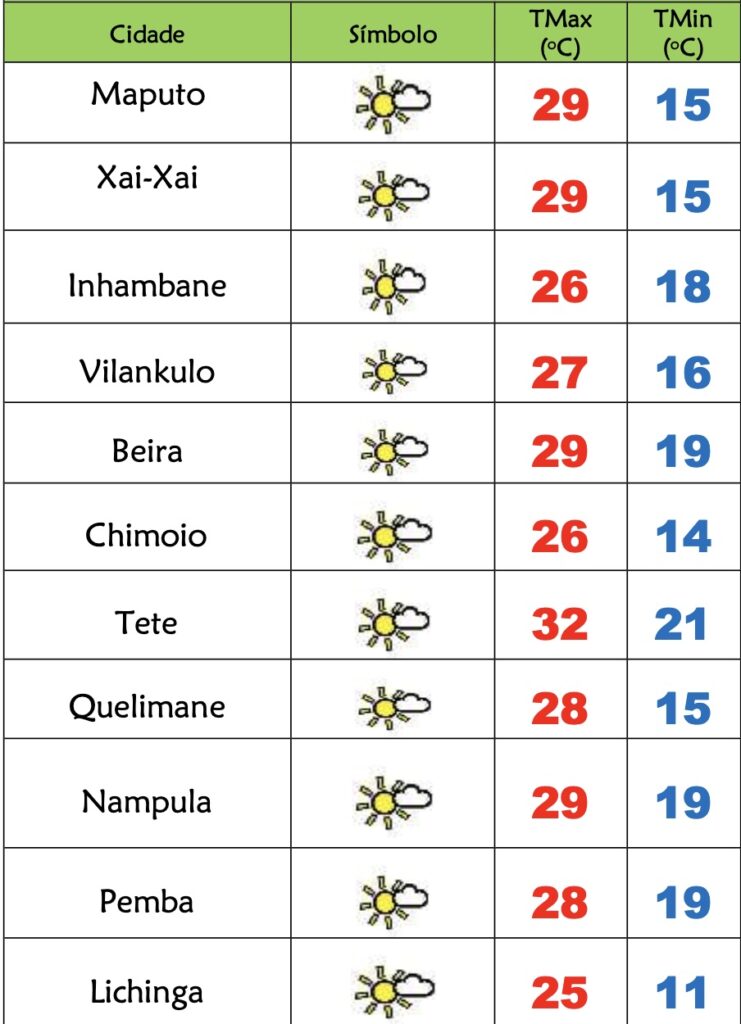 | Cidade | Símbolo | TMax (°C) | TMin (°C) |
|---|---|---|---|
| Maputo | | 29 | 15 |
| Xai-Xai | | 29 | 15 |
| Inhambane | | 26 | 18 |
| Vilankulo | | 27 | 16 |
| Beira | | 29 | 19 |
| Chimoio | | 26 | 14 |
| Tete | | 32 | 21 |
| Quelimane | | 28 | 15 |
| Nampula | | 29 | 19 |
| Pemba | | 28 | 19 |
| Lichinga | | 25 | 11 |